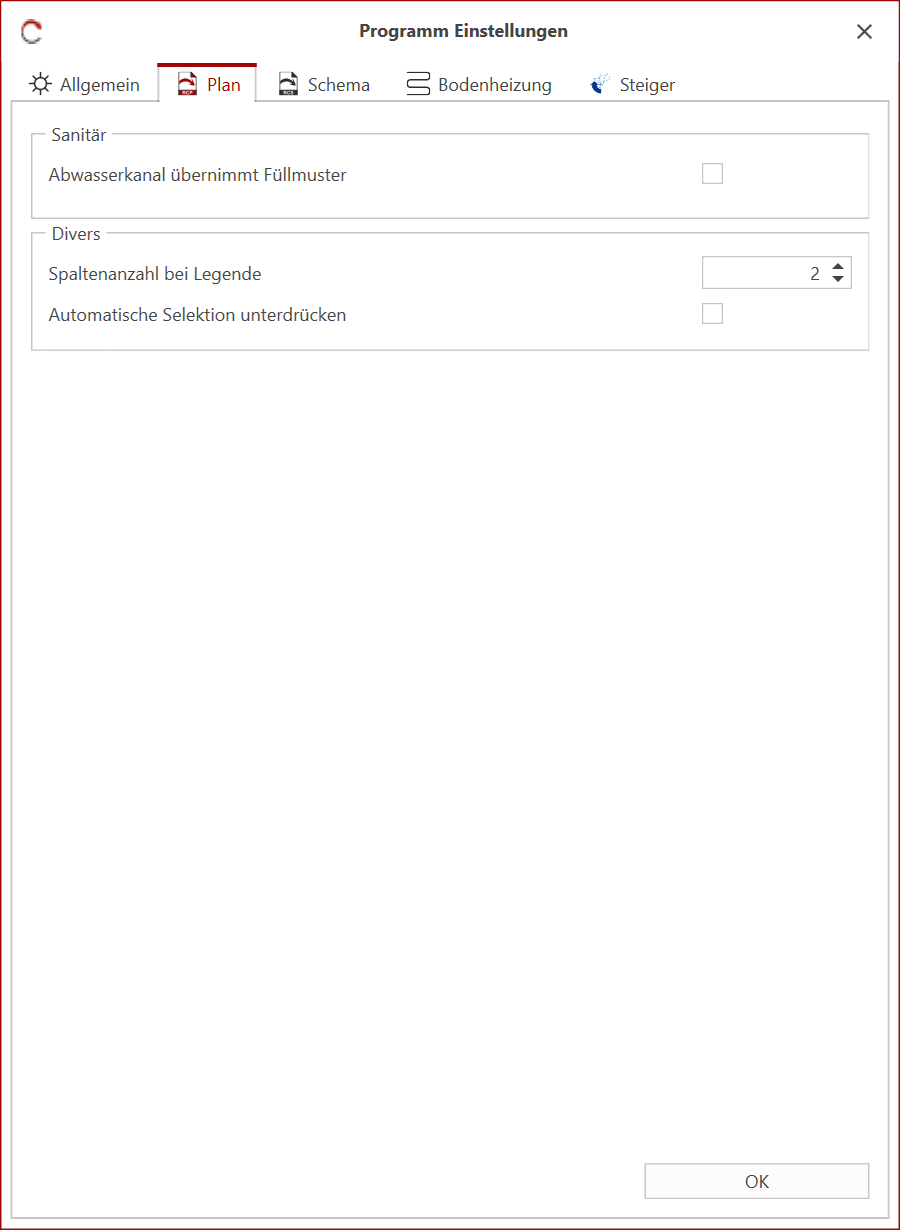 Programm Einstellungen

Allgemein Plan Schema Bodenheizung Steiger

Sanitär

Abwasserkanal übernimmt Füllmuster

Divers

Spaltenanzahl bei Legende 2

Automatische Selektion unterdrücken

OK